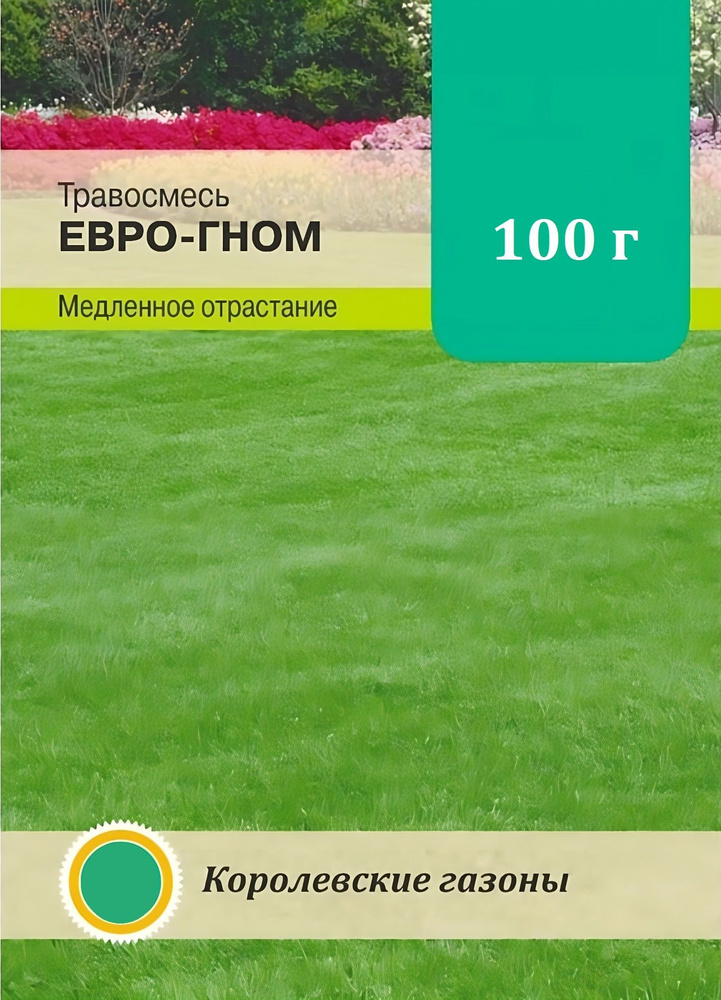 Травосмесь
ЕВРО-ГНОМ

100 г

Медленное отрастание

Королевские газоны